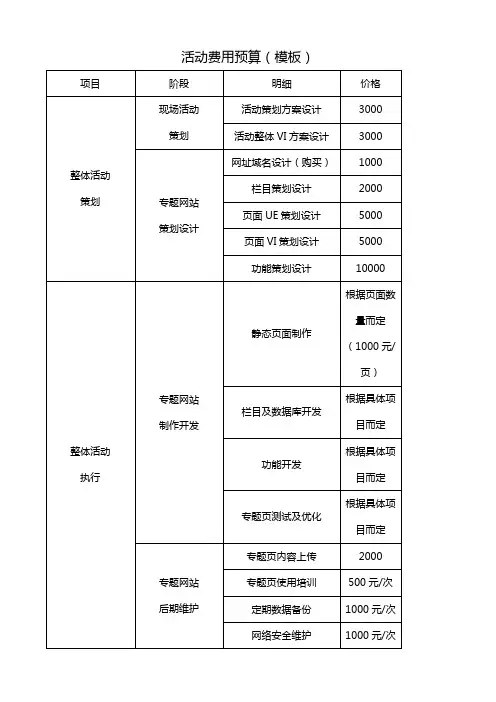 活动费用预算（模板）

| 项目 | 阶段 | 明细 | 价格 |
|---|---|---|---|
| 整体活动策划 | 现场活动策划 | 活动策划方案设计 | 3000 |
| | | 活动整体 VI 方案设计 | 3000 |
| | 专题网站策划设计 | 网址域名设计（购买） | 1000 |
| | | 栏目策划设计 | 2000 |
| | | 页面 UE 策划设计 | 5000 |
| | | 页面 VI 策划设计 | 5000 |
| | | 功能策划设计 | 10000 |
| 整体活动执行 | 专题网站制作开发 | 静态页面制作 | 根据页面数量而定（1000 元/页） |
| | | 栏目及数据库开发 | 根据具体项目而定 |
| | | 功能开发 | 根据具体项目而定 |
| | | 专题页测试及优化 | 根据具体项目而定 |
| | 专题网站后期维护 | 专题页内容上传 | 2000 |
| | | 专题页使用培训 | 500 元/次 |
| | | 定期数据备份 | 1000 元/次 |
| | | 网络安全维护 | 1000 元/次 |